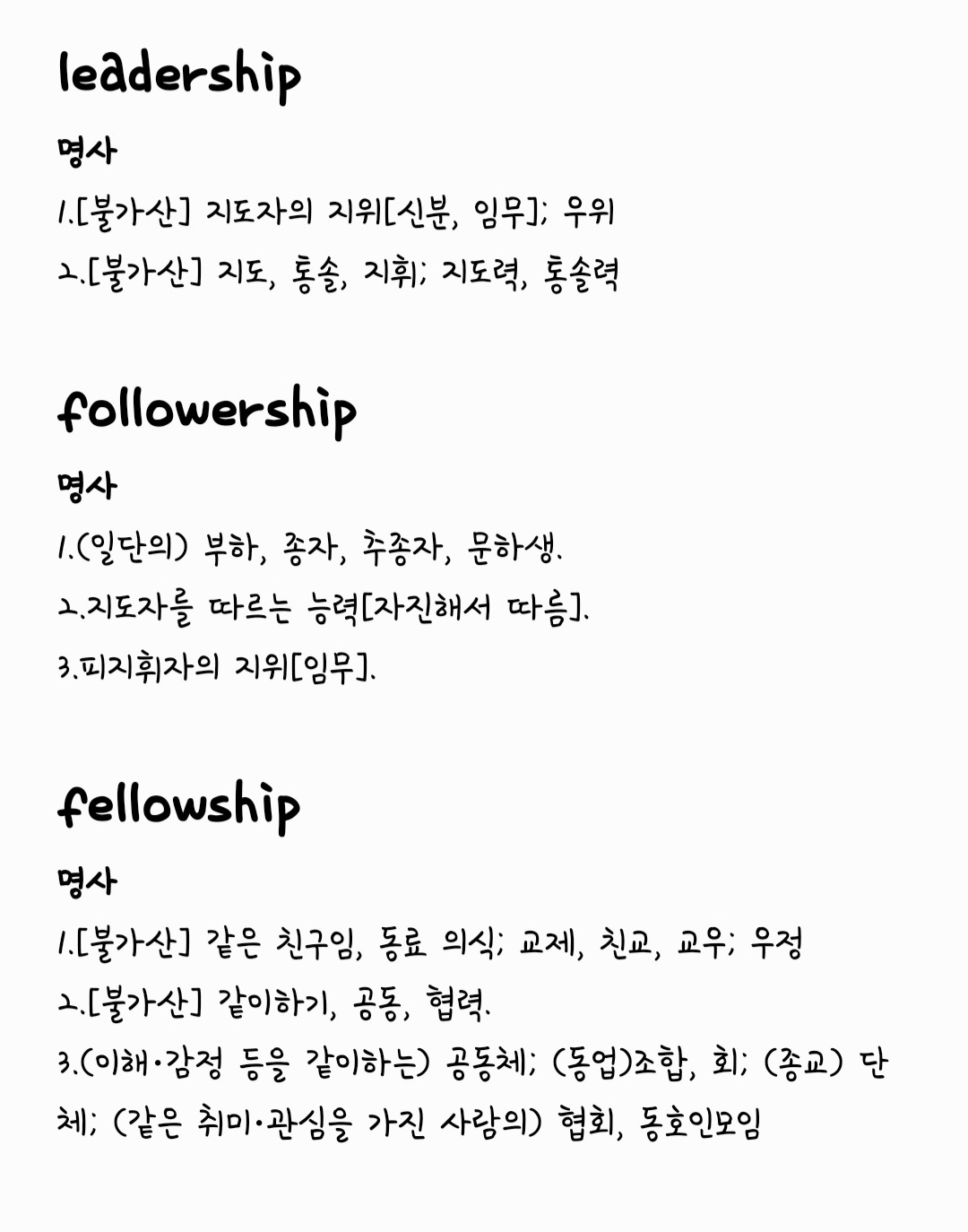 leadership

명사

1.[불가산] 지도자의 지위[신분, 임무]; 우위

2.[불가산] 지도, 통솔, 지휘; 지도력, 통솔력

followership

명사

1.(일단의) 부하, 종자, 추종자, 문하생.

2.지도자를 따르는 능력[자진해서 따름].

3.피지휘자의 지위[임무].

fellowship

명사

1.[불가산] 같은 친구임, 동료 의식; 교제, 친교, 교우; 우정

2.[불가산] 같이하기, 공동, 협력.

3.(이해·감정 등을 같이하는) 공동체; (동업)조합, 회; (종교) 단체; (같은 취미·관심을 가진 사람의) 협회, 동호인모임